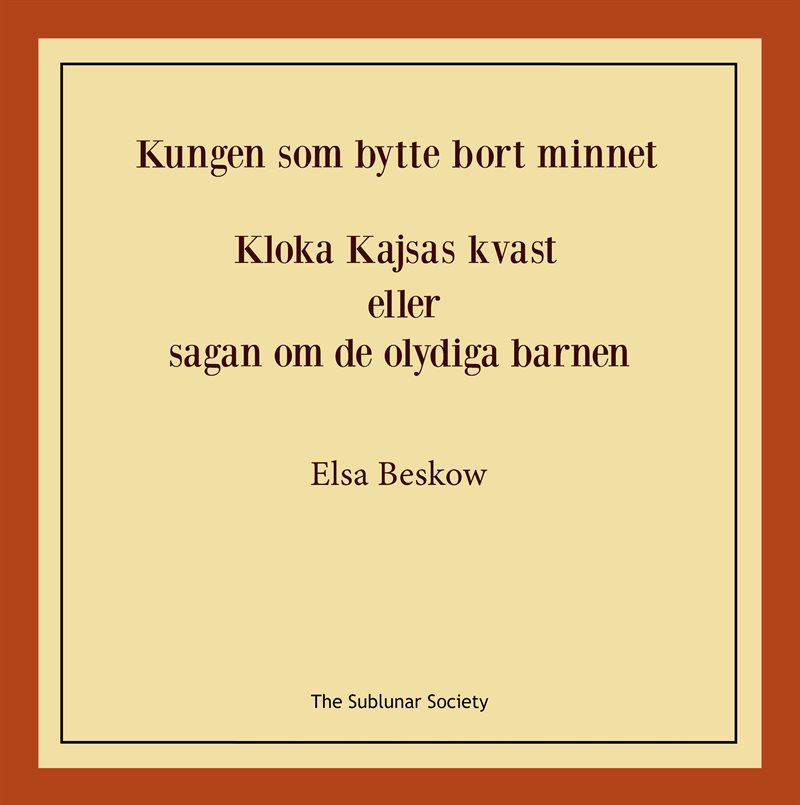 Kungen som bytte bort minnet

Kloka Kajsas kvast
eller
sagan om de olydiga barnen

Elsa Beskow

The Sublunar Society